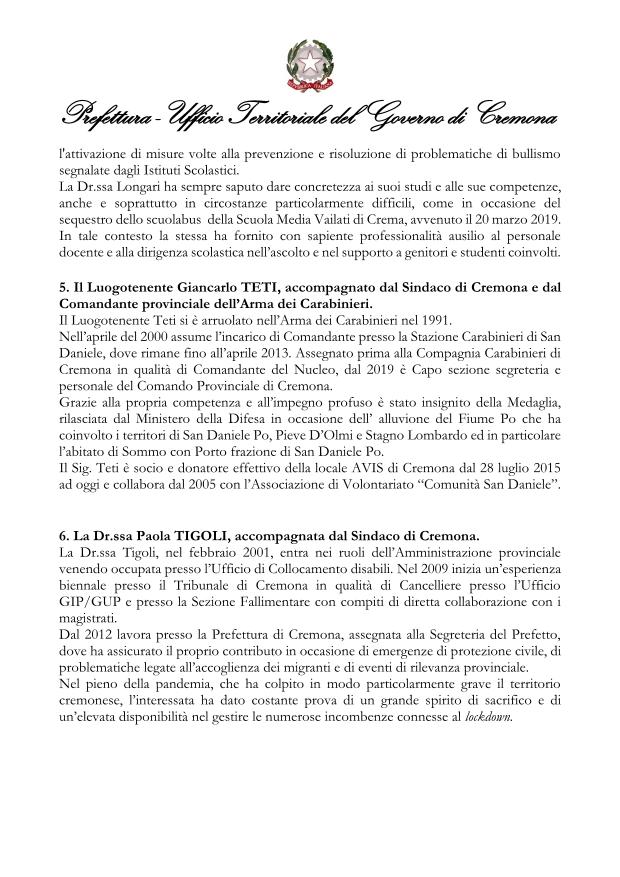 Prefettura - Ufficio Territoriale del Governo di Cremona

l'attivazione di misure volte alla prevenzione e risoluzione di problematiche di bullismo segnalate dagli Istituti Scolastici.
La Dr.ssa Longari ha sempre saputo dare concretezza ai suoi studi e alle sue competenze, anche e soprattutto in circostanze particolarmente difficili, come in occasione del sequestro dello scuolabus della Scuola Media Vailati di Crema, avvenuto il 20 marzo 2019. In tale contesto la stessa ha fornito con sapiente professionalità ausilio al personale docente e alla dirigenza scolastica nell'ascolto e nel supporto a genitori e studenti coinvolti.

5. Il Luogotenente Giancarlo TETI, accompagnato dal Sindaco di Cremona e dal Comandante provinciale dell'Arma dei Carabinieri.
Il Luogotenente Teti si è arruolato nell'Arma dei Carabinieri nel 1991.
Nell'aprile del 2000 assume l'incarico di Comandante presso la Stazione Carabinieri di San Daniele, dove rimane fino all'aprile 2013. Assegnato prima alla Compagnia Carabinieri di Cremona in qualità di Comandante del Nucleo, dal 2019 è Capo sezione segreteria e personale del Comando Provinciale di Cremona.
Grazie alla propria competenza e all'impegno profuso è stato insignito della Medaglia, rilasciata dal Ministero della Difesa in occasione dell' alluvione del Fiume Po che ha coinvolto i territori di San Daniele Po, Pieve D'Olmi e Stagno Lombardo ed in particolare l'abitato di Sommo con Porto frazione di San Daniele Po.
Il Sig. Teti è socio e donatore effettivo della locale AVIS di Cremona dal 28 luglio 2015 ad oggi e collabora dal 2005 con l'Associazione di Volontariato "Comunità San Daniele".

6. La Dr.ssa Paola TIGOLI, accompagnata dal Sindaco di Cremona.
La Dr.ssa Tigoli, nel febbraio 2001, entra nei ruoli dell'Amministrazione provinciale venendo occupata presso l'Ufficio di Collocamento disabili. Nel 2009 inizia un'esperienza biennale presso il Tribunale di Cremona in qualità di Cancelliere presso l'Ufficio GIP/GUP e presso la Sezione Fallimentare con compiti di diretta collaborazione con i magistrati.
Dal 2012 lavora presso la Prefettura di Cremona, assegnata alla Segreteria del Prefetto, dove ha assicurato il proprio contributo in occasione di emergenze di protezione civile, di problematiche legate all'accoglienza dei migranti e di eventi di rilevanza provinciale.
Nel pieno della pandemia, che ha colpito in modo particolarmente grave il territorio cremonese, l'interessata ha dato costante prova di un grande spirito di sacrifico e di un'elevata disponibilità nel gestire le numerose incombenze connesse al lockdown.